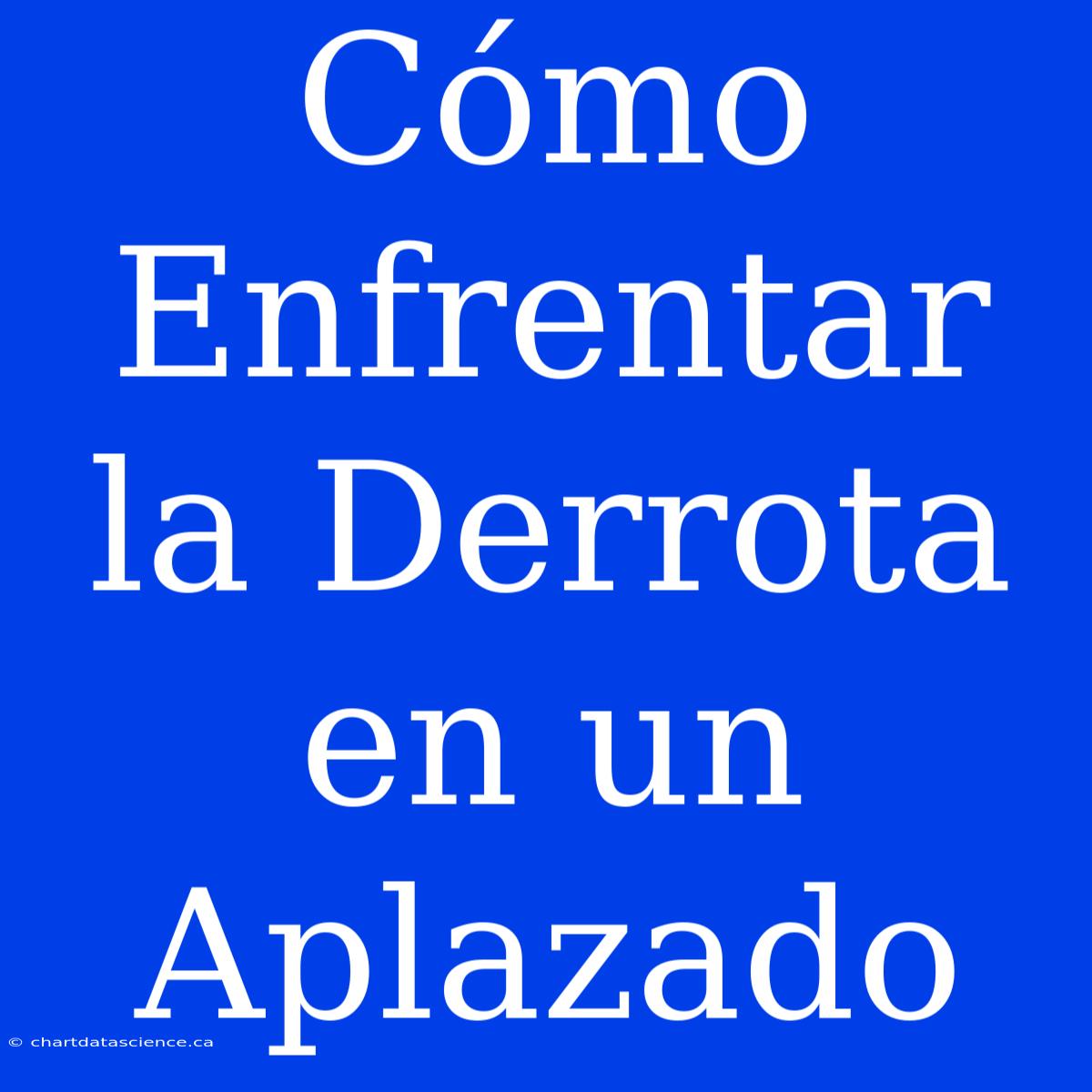 Cómo Enfrentar la Derrota en un Aplazado

© chartdatascience.ca